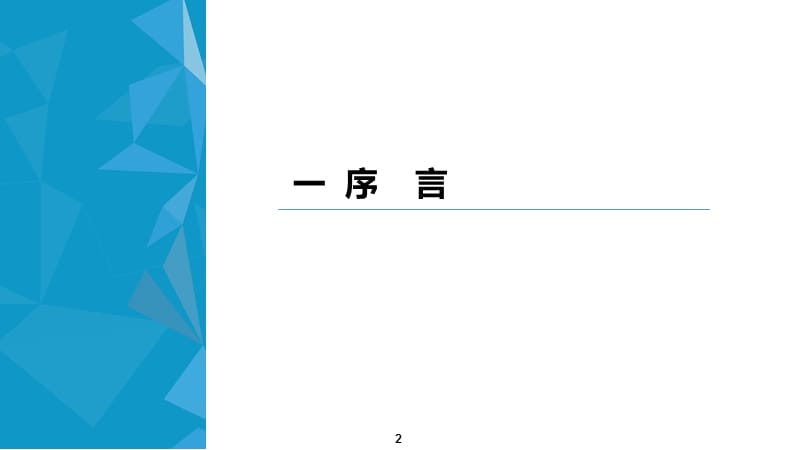 一 序 言

2